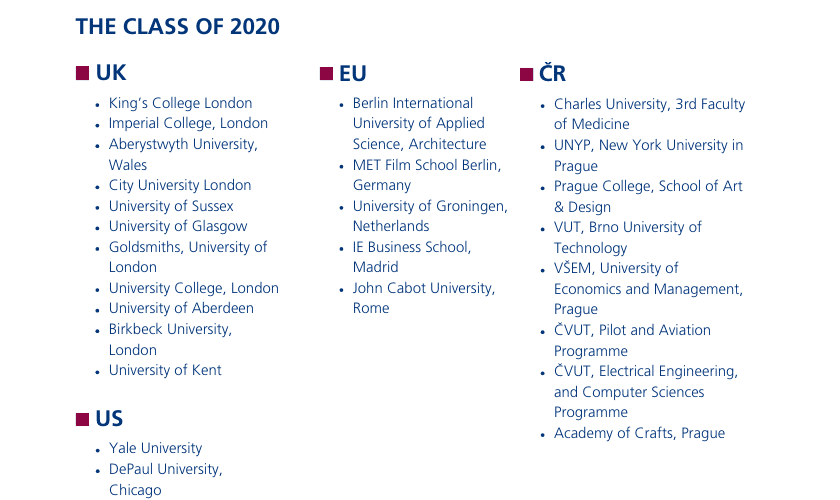 THE CLASS OF 2020

UK

- King's College London
- Imperial College, London
- Aberystwyth University, Wales
- City University London
- University of Sussex
- University of Glasgow
- Goldsmiths, University of London
- University College, London
- University of Aberdeen
- Birkbeck University, London
- University of Kent

US

- Yale University
- DePaul University, Chicago

EU

- Berlin International University of Applied Science, Architecture
- MET Film School Berlin, Germany
- University of Groningen, Netherlands
- IE Business School, Madrid
- John Cabot University, Rome

ČR

- Charles University, 3rd Faculty of Medicine
- UNYP, New York University in Prague
- Prague College, School of Art & Design
- VUT, Brno University of Technology
- VŠEM, University of Economics and Management, Prague
- ČVUT, Pilot and Aviation Programme
- ČVUT, Electrical Engineering, and Computer Sciences Programme
- Academy of Crafts, Prague